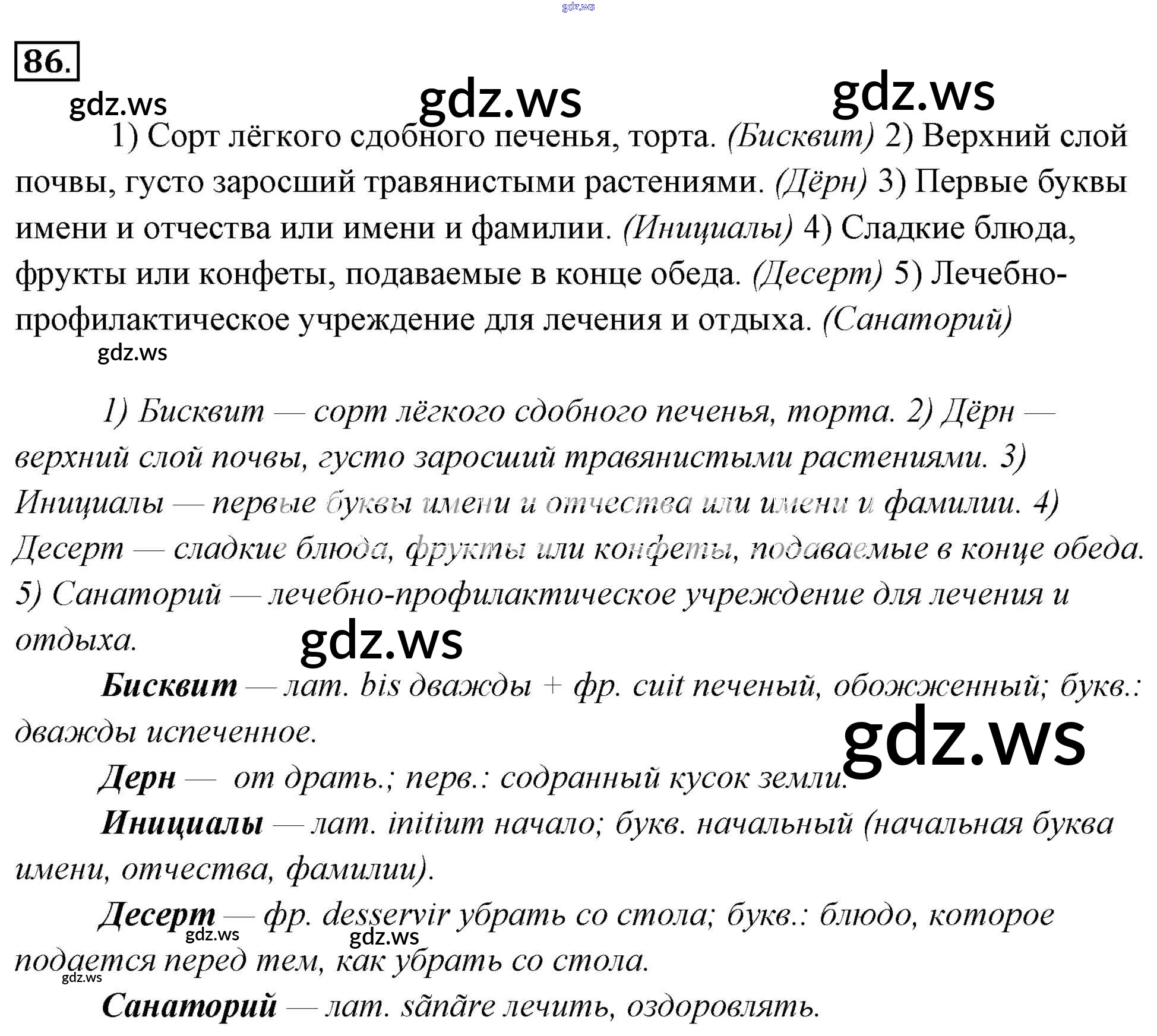 gdz.ws

86.

gdz.ws gdz.ws gdz.ws

1) Сорт лёгкого сдобного печенья, торта. (Бисквит) 2) Верхний слой почвы, густо заросший травянистыми растениями. (Дёрн) 3) Первые буквы имени и отчества или имени и фамилии. (Инициалы) 4) Сладкие блюда, фрукты или конфеты, подаваемые в конце обеда. (Десерт) 5) Лечебно-профилактическое учреждение для лечения и отдыха. (Санаторий)

gdz.ws

1) Бисквит — сорт лёгкого сдобного печенья, торта. 2) Дёрн — верхний слой почвы, густо заросший травянистыми растениями. 3) Инициалы — первые буквы имени и отчества или имени и фамилии. 4) Десерт — сладкие блюда, фрукты или конфеты, подаваемые в конце обеда. 5) Санаторий — лечебно-профилактическое учреждение для лечения и отдыха.

gdz.ws

Бисквит — лат. bis дважды + фр. cuit печеный, обожженный; букв.: дважды испеченное.

gdz.ws

Дерн — от драть.; перв.: содранный кусок земли.

Инициалы — лат. initium начало; букв. начальный (начальная буква имени, отчества, фамилии).

Десерт — фр. desservir убрать со стола; букв.: блюдо, которое подается перед тем, как убрать со стола.

gdz.ws gdz.ws gdz.ws

Санаторий — лат. sãnãre лечить, оздоровлять.